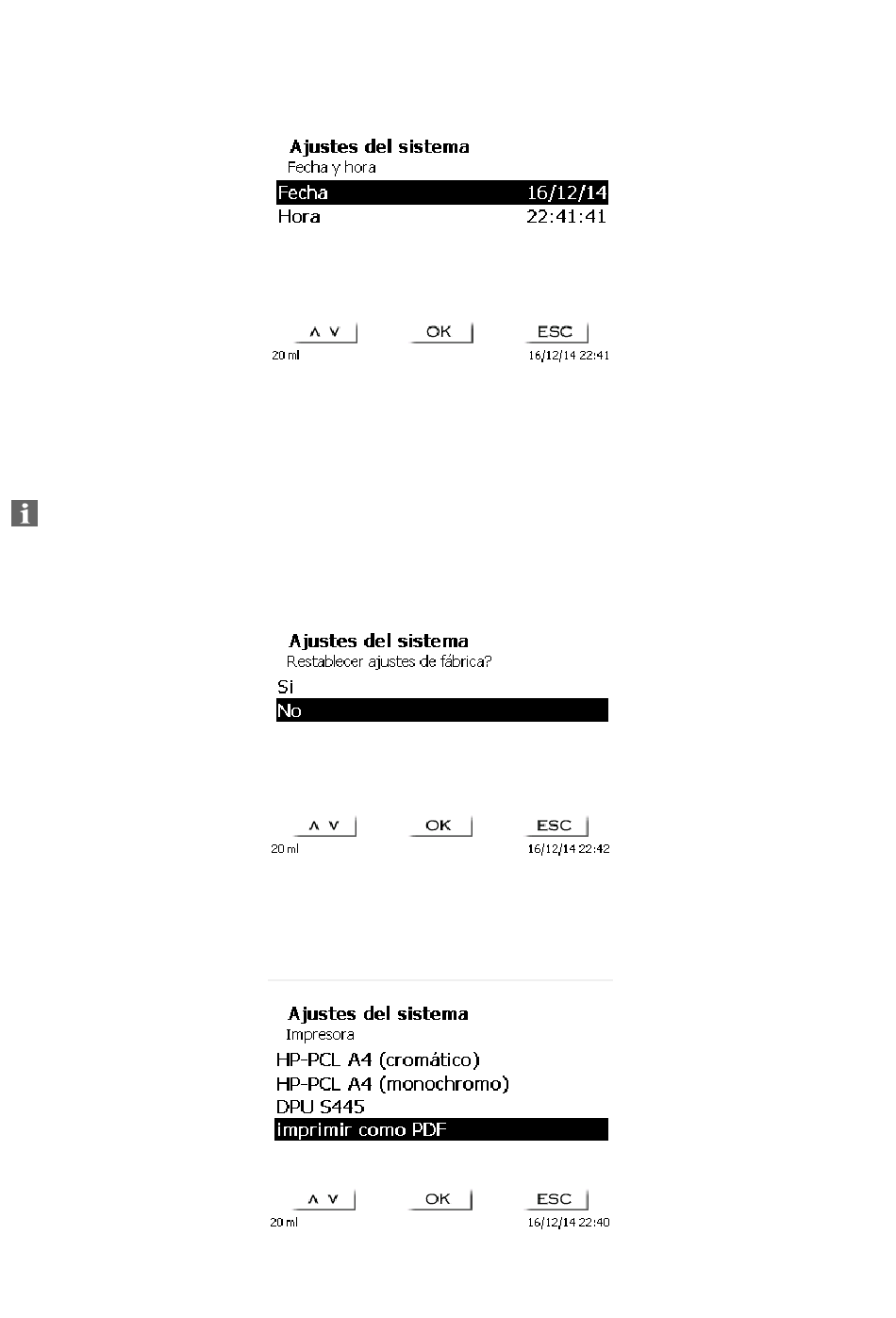 Ajustes del sistema
Fecha y hora

Fecha 16/12/14
Hora 22:41:41

∧ ∨ OK ESC
20 ml 16/12/14 22:41

Ajustes del sistema
Restablecer ajustes de fábrica?

Si
No

∧ ∨ OK ESC
20 ml 16/12/14 22:42

Ajustes del sistema
Impresora

HP-PCL A4 (cromático)
HP-PCL A4 (monochromo)
DPU S445
imprimir como PDF

∧ ∨ OK ESC
20 ml 16/12/14 22:40